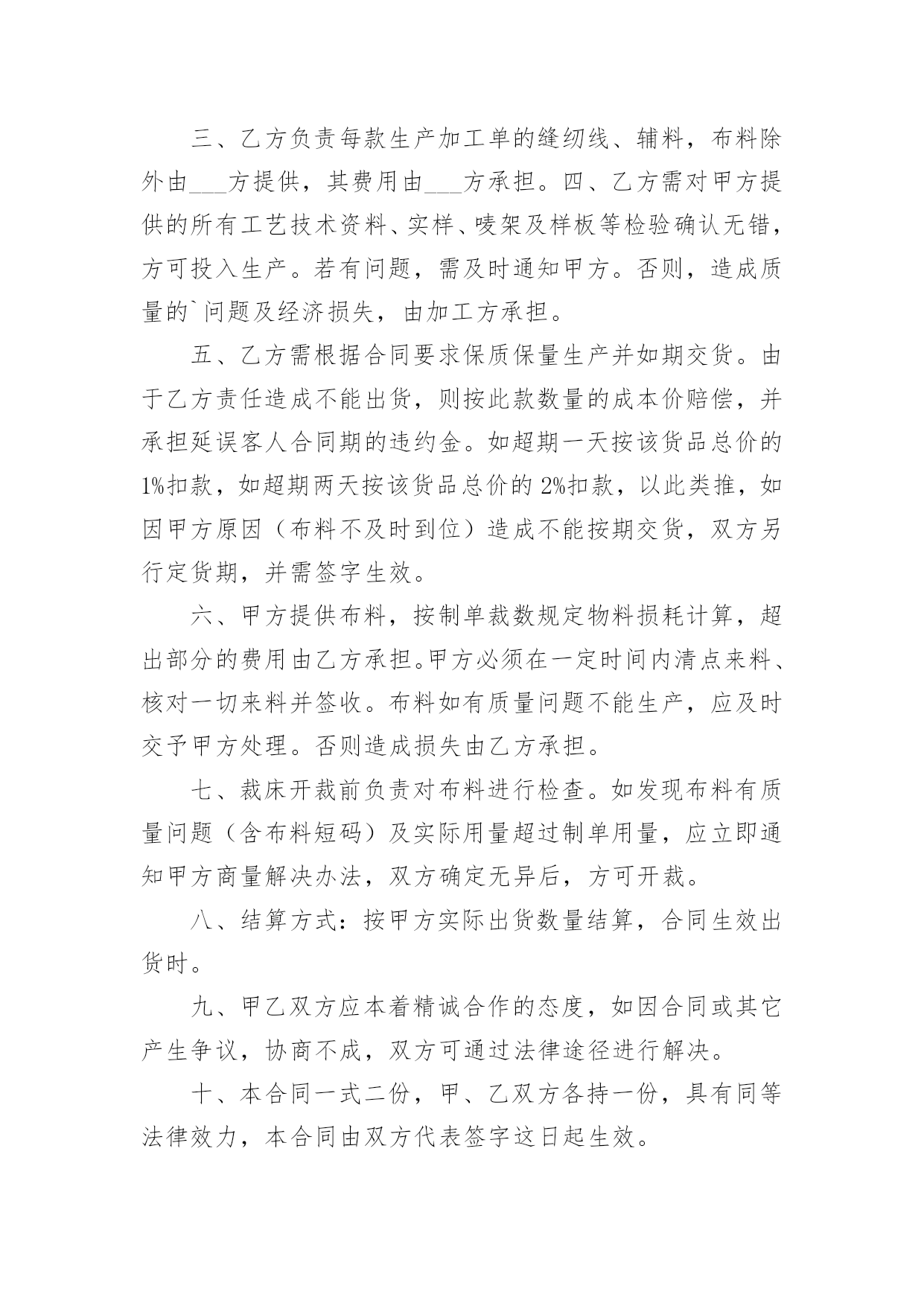 三、乙方负责每款生产加工单的缝纫线、辅料，布料除外由___方提供，其费用由___方承担。四、乙方需对甲方提供的所有工艺技术资料、实样、唛架及样板等检验确认无错，方可投入生产。若有问题，需及时通知甲方。否则，造成质量的`问题及经济损失，由加工方承担。

五、乙方需根据合同要求保质保量生产并如期交货。由于乙方责任造成不能出货，则按此款数量的成本价赔偿，并承担延误客人合同期的违约金。如超期一天按该货品总价的1%扣款，如超期两天按该货品总价的2%扣款，以此类推，如因甲方原因（布料不及时到位）造成不能按期交货，双方另行定货期，并需签字生效。

六、甲方提供布料，按制单裁数规定物料损耗计算，超出部分的费用由乙方承担。甲方必须在一定时间内清点来料、核对一切来料并签收。布料如有质量问题不能生产，应及时交予甲方处理。否则造成损失由乙方承担。

七、裁床开裁前负责对布料进行检查。如发现布料有质量问题（含布料短码）及实际用量超过制单用量，应立即通知甲方商量解决办法，双方确定无异后，方可开裁。

八、结算方式：按甲方实际出货数量结算，合同生效出货时。

九、甲乙双方应本着精诚合作的态度，如因合同或其它产生争议，协商不成，双方可通过法律途径进行解决。

十、本合同一式二份，甲、乙双方各持一份，具有同等法律效力，本合同由双方代表签字这日起生效。